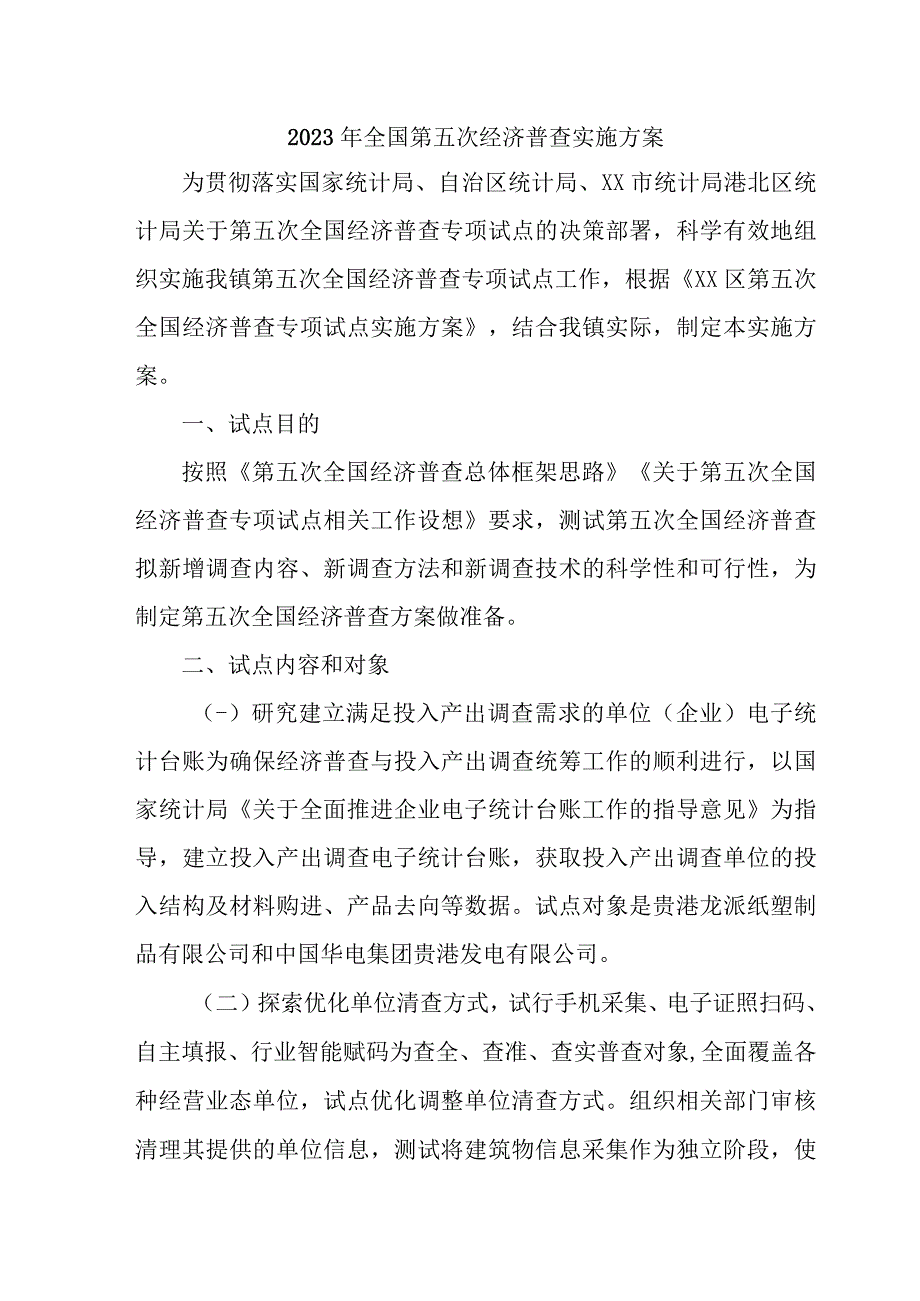 2023年全国第五次经济普查实施方案

为贯彻落实国家统计局、自治区统计局、XX市统计局港北区统计局关于第五次全国经济普查专项试点的决策部署，科学有效地组织实施我镇第五次全国经济普查专项试点工作，根据《XX区第五次全国经济普查专项试点实施方案》，结合我镇实际，制定本实施方案。

一、试点目的

按照《第五次全国经济普查总体框架思路》《关于第五次全国经济普查专项试点相关工作设想》要求，测试第五次全国经济普查拟新增调查内容、新调查方法和新调查技术的科学性和可行性，为制定第五次全国经济普查方案做准备。

二、试点内容和对象

(-)研究建立满足投入产出调查需求的单位（企业）电子统计台账为确保经济普查与投入产出调查统筹工作的顺利进行，以国家统计局《关于全面推进企业电子统计台账工作的指导意见》为指导，建立投入产出调查电子统计台账，获取投入产出调查单位的投入结构及材料购进、产品去向等数据。试点对象是贵港龙派纸塑制品有限公司和中国华电集团贵港发电有限公司。

（二）探索优化单位清查方式，试行手机采集、电子证照扫码、自主填报、行业智能赋码为查全、查准、查实普查对象,全面覆盖各种经营业态单位，试点优化调整单位清查方式。组织相关部门审核清理其提供的单位信息，测试将建筑物信息采集作为独立阶段，使